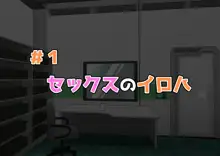 ＃１

セックスのイロハ